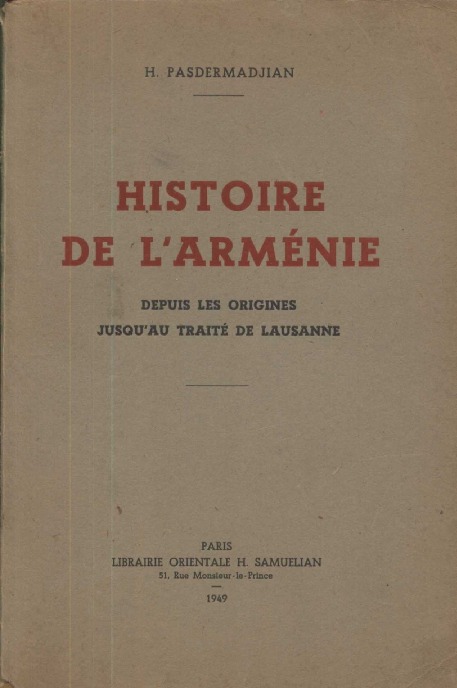 H. PASDERMADJIAN

HISTOIRE DE L'ARMÉNIE

DEPUIS LES ORIGINES JUSQU'AU TRAITÉ DE LAUSANNE

PARIS
LIBRAIRIE ORIENTALE H. SAMUELIAN
51, Rue Monsieur-le-Prince

1949